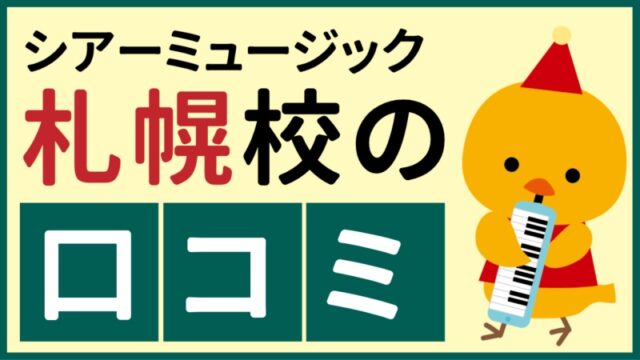 シアーミュージック
札幌校の
口コミ